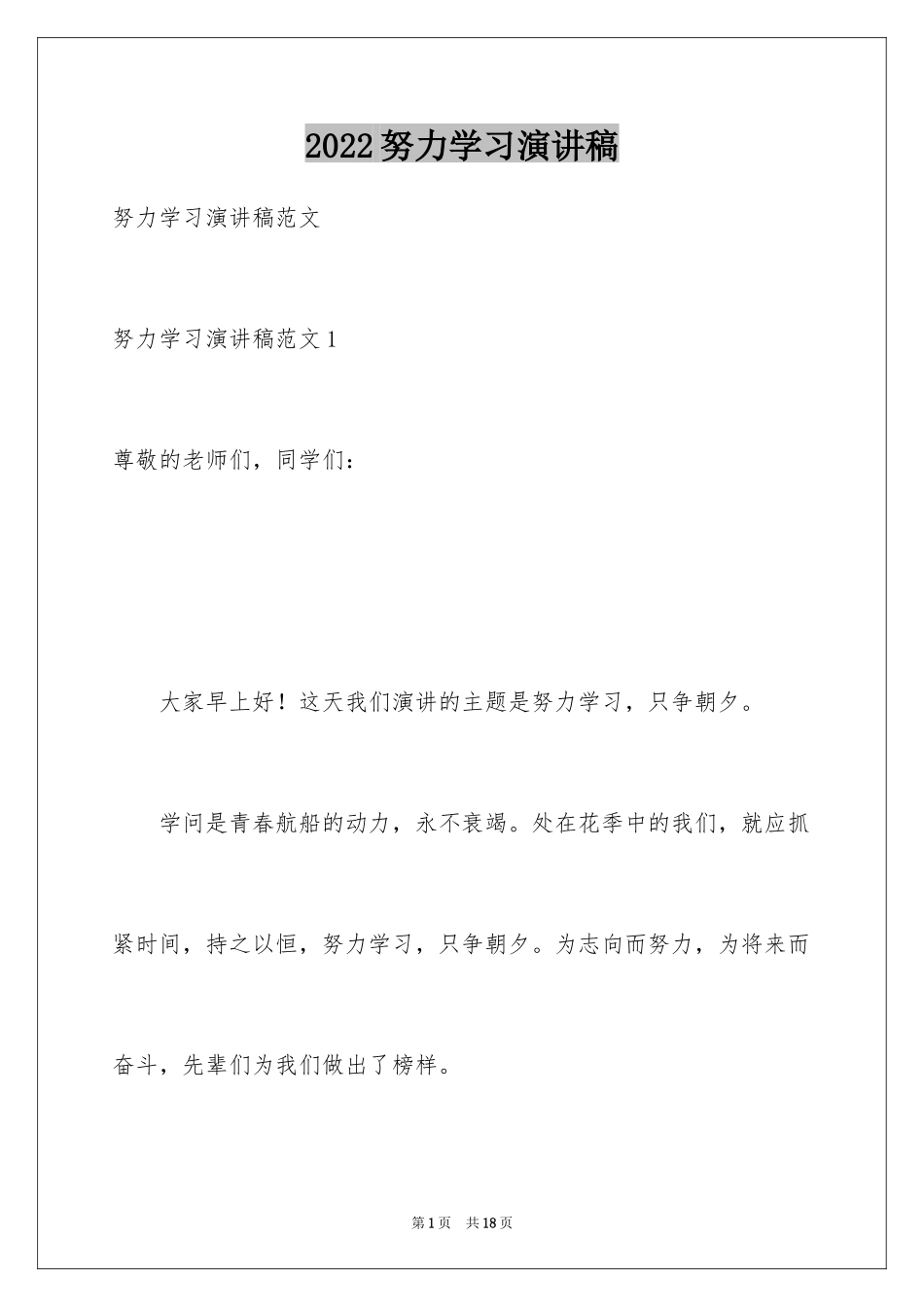 2022努力学习演讲稿

努力学习演讲稿范文

努力学习演讲稿范文1

尊敬的老师们，同学们：

大家早上好！这天我们演讲的主题是努力学习，只争朝夕。

学问是青春航船的动力，永不衰竭。处在花季中的我们，就应抓紧时间，持之以恒，努力学习，只争朝夕。为志向而努力，为将来而奋斗，先辈们为我们做出了榜样。

第1页 共18页